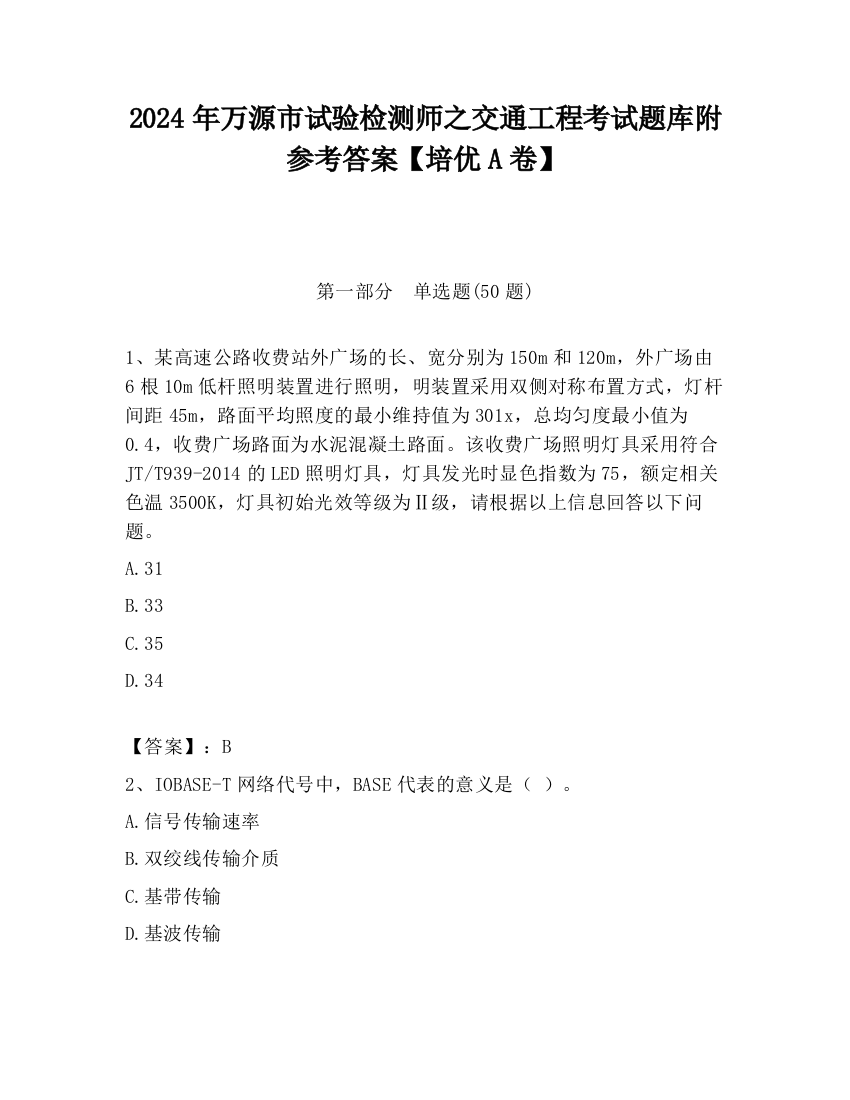 2024 年万源市试验检测师之交通工程考试题库附参考答案【培优 A 卷】

第一部分　单选题(50 题)

1、某高速公路收费站外广场的长、宽分别为 150m 和 120m，外广场由 6 根 10m 低杆照明装置进行照明，明装置采用双侧对称布置方式，灯杆间距 45m，路面平均照度的最小维持值为 301x，总均匀度最小值为 0.4，收费广场路面为水泥混凝土路面。该收费广场照明灯具采用符合 JT/T939-2014 的 LED 照明灯具，灯具发光时显色指数为 75，额定相关色温 3500K，灯具初始光效等级为Ⅱ级，请根据以上信息回答以下问题。

A.31

B.33

C.35

D.34

【答案】：B

2、IOBASE-T 网络代号中，BASE 代表的意义是（ ）。

A.信号传输速率

B.双绞线传输介质

C.基带传输

D.基波传输